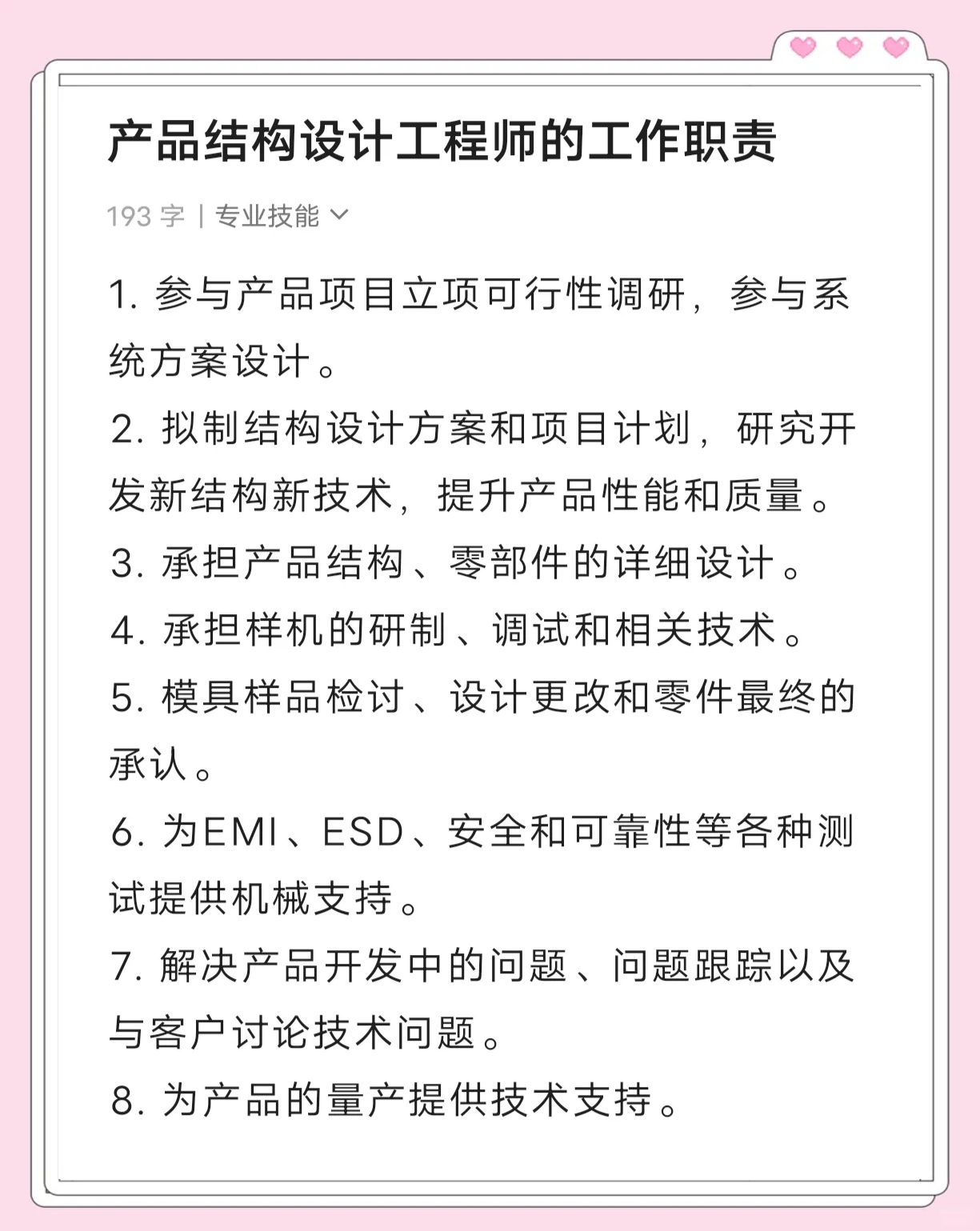 产品结构设计工程师的工作职责

193 字 | 专业技能

1. 参与产品项目立项可行性调研，参与系统方案设计。
2. 拟制结构设计方案和项目计划，研究开发新结构新技术，提升产品性能和质量。
3. 承担产品结构、零部件的详细设计。
4. 承担样机的研制、调试和相关技术。
5. 模具样品检讨、设计更改和零件最终的承认。
6. 为EMI、ESD、安全和可靠性等各种测试提供机械支持。
7. 解决产品开发中的问题、问题跟踪以及与客户讨论技术问题。
8. 为产品的量产提供技术支持。